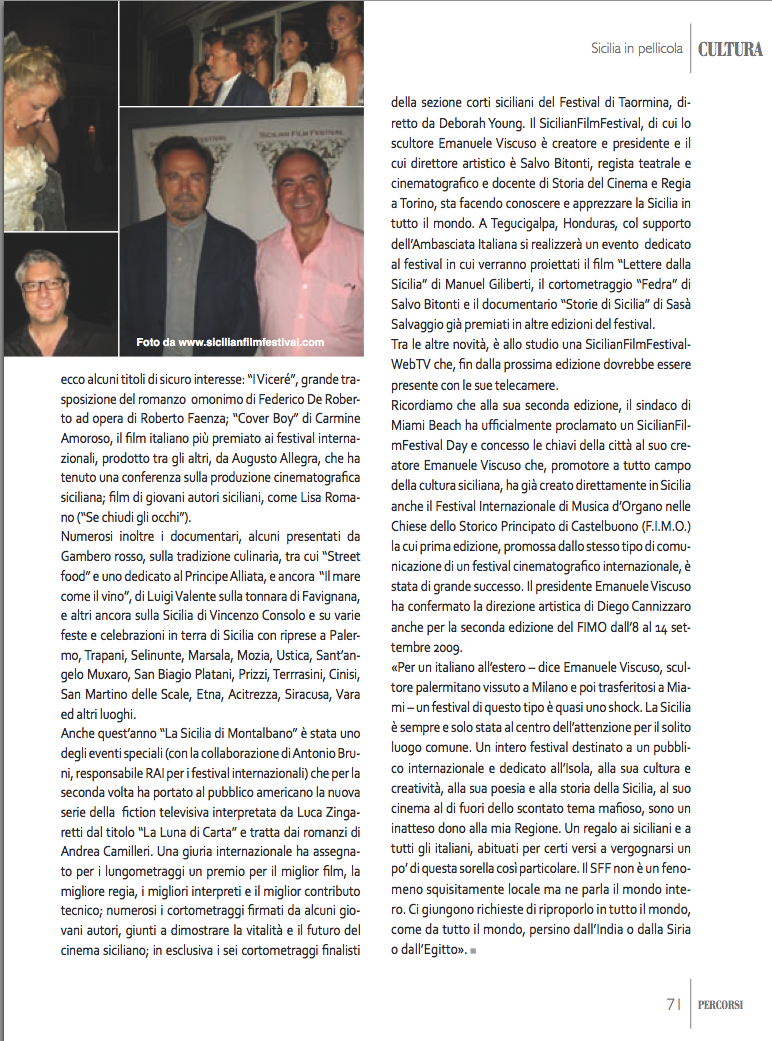 Sicilia in pellicola CULTURA

SICILIAN FILM FESTIVAL

Foto da www.sicilianfilmfestival.com

ecco alcuni titoli di sicuro interesse: "I Viceré", grande trasposizione del romanzo omonimo di Federico De Roberto ad opera di Roberto Faenza; "Cover Boy" di Carmine Amoroso, il film italiano più premiato ai festival internazionali, prodotto tra gli altri, da Augusto Allegra, che ha tenuto una conferenza sulla produzione cinematografica siciliana; film di giovani autori siciliani, come Lisa Romano ("Se chiudi gli occhi").

Numerosi inoltre i documentari, alcuni presentati da Gambero rosso, sulla tradizione culinaria, tra cui "Street food" e uno dedicato al Principe Alliata, e ancora "Il mare come il vino", di Luigi Valente sulla tonnara di Favignana, e altri ancora sulla Sicilia di Vincenzo Consolo e su varie feste e celebrazioni in terra di Sicilia con riprese a Palermo, Trapani, Selinunte, Marsala, Mozia, Ustica, Sant'angelo Muxaro, San Biagio Platani, Prizzi, Terrasini, Cinisi, San Martino delle Scale, Etna, Acitrezza, Siracusa, Vara ed altri luoghi.

Anche quest'anno "La Sicilia di Montalbano" è stata uno degli eventi speciali (con la collaborazione di Antonio Bruni, responsabile RAI per i festival internazionali) che per la seconda volta ha portato al pubblico americano la nuova serie della fiction televisiva interpretata da Luca Zingaretti dal titolo "La Luna di Carta" e tratta dai romanzi di Andrea Camilleri. Una giuria internazionale ha assegnato per i lungometraggi un premio per il miglior film, la migliore regia, i migliori interpreti e il miglior contributo tecnico; numerosi i cortometraggi firmati da alcuni giovani autori, giunti a dimostrare la vitalità e il futuro del cinema siciliano; in esclusiva i sei cortometraggi finalisti della sezione corti siciliani del Festival di Taormina, diretto da Deborah Young. Il SicilianFilmFestival, di cui lo scultore Emanuele Viscuso è creatore e presidente e il cui direttore artistico è Salvo Bitonti, regista teatrale e cinematografico e docente di Storia del Cinema e Regia a Torino, sta facendo conoscere e apprezzare la Sicilia in tutto il mondo. A Tegucigalpa, Honduras, col supporto dell'Ambasciata Italiana si realizzerà un evento dedicato al festival in cui verranno proiettati il film "Lettere dalla Sicilia" di Manuel Giliberti, il cortometraggio "Fedra" di Salvo Bitonti e il documentario "Storie di Sicilia" di Sasà Salvaggio già premiati in altre edizioni del festival.

Tra le altre novità, è allo studio una SicilianFilmFestival-WebTV che, fin dalla prossima edizione dovrebbe essere presente con le sue telecamere.

Ricordiamo che alla sua seconda edizione, il sindaco di Miami Beach ha ufficialmente proclamato un SicilianFilmFestival Day e concesso le chiavi della città al suo creatore Emanuele Viscuso che, promotore a tutto campo della cultura siciliana, ha già creato direttamente in Sicilia anche il Festival Internazionale di Musica d'Organo nelle Chiese dello Storico Principato di Castelbuono (F.I.M.O.) la cui prima edizione, promossa dallo stesso tipo di comunicazione di un festival cinematografico internazionale, è stata di grande successo. Il presidente Emanuele Viscuso ha confermato la direzione artistica di Diego Cannizzaro anche per la seconda edizione del FIMO dall'8 al 14 settembre 2009.

«Per un italiano all'estero – dice Emanuele Viscuso, scultore palermitano vissuto a Milano e poi trasferitosi a Miami – un festival di questo tipo è quasi uno shock. La Sicilia è sempre e solo stata al centro dell'attenzione per il solito luogo comune. Un intero festival destinato a un pubblico internazionale e dedicato all'Isola, alla sua cultura e creatività, alla sua poesia e alla storia della Sicilia, al suo cinema al di fuori dello scontato tema mafioso, sono un inatteso dono alla mia Regione. Un regalo ai siciliani e a tutti gli italiani, abituati per certi versi a vergognarsi un po' di questa sorella così particolare. Il SFF non è un fenomeno squisitamente locale ma ne parla il mondo intero. Ci giungono richieste di riproporlo in tutto il mondo, come da tutto il mondo, persino dall'India o dalla Siria o dall'Egitto».

71 PERCORSI